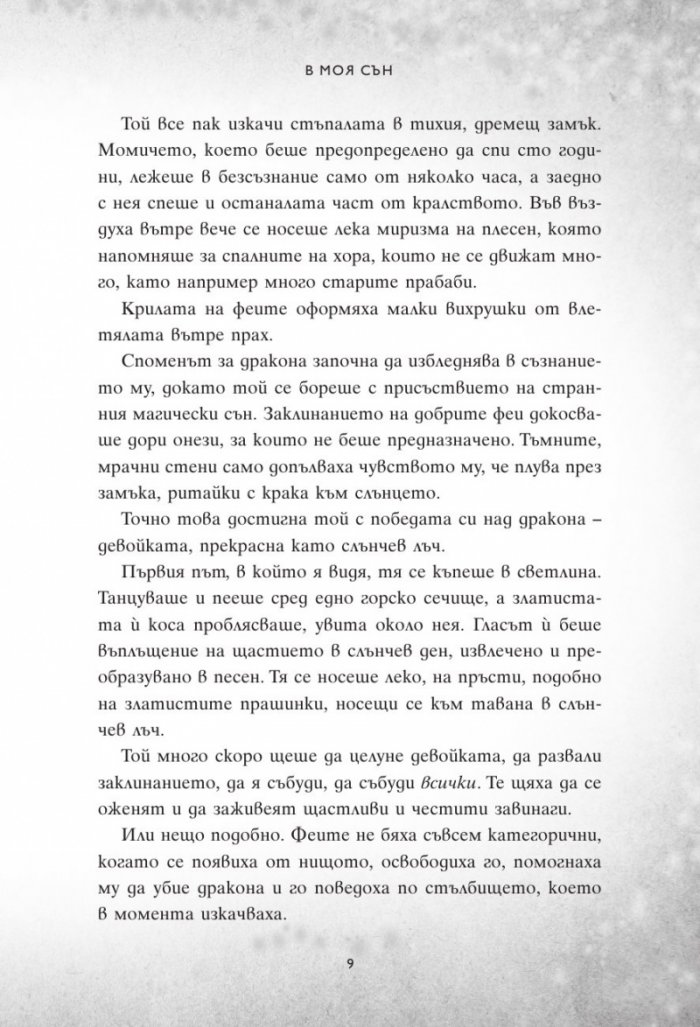 В МОЯ СЪН

Той все пак изкачи стъпалата в тихия, дремещ замък. Момичето, което беше предопределено да спи сто години, лежеше в безсъзнание само от няколко часа, а заедно с нея спеше и останалата част от кралството. Във въздуха вътре вече се носеше лека миризма на плесен, която напомняше за спалните на хора, които не се движат много, като например много старите прабаби.

Крилата на феите оформяха малки вихрушки от влетялата вътре прах.

Споменът за дракона започна да избледнява в съзнанието му, докато той се бореше с присъствието на странния магически сън. Заклинанието на добрите феи докосваше дори онези, за които не беше предназначено. Тъмните, мрачни стени само допълваха чувството му, че плува през замъка, ритайки с крака към слънцето.

Точно това достигна той с победата си над дракона – девойката, прекрасна като слънчев лъч.

Първия път, в който я видя, тя се къпеше в светлина. Танцуваше и пееше сред едно горско сечище, а златистата ѝ коса проблясваше, увита около нея. Гласът ѝ беше въплъщение на щастието в слънчев ден, извлечено и преобразувано в песен. Тя се носеше леко, на пръсти, подобно на златистите прашинки, носещи се към тавана в слънчев лъч.

Той много скоро щеше да целуне девойката, да развали заклинанието, да я събуди, да събуди всички. Те щяха да се оженят и да заживеят щастливи и честити завинаги.

Или нещо подобно. Феите не бяха съвсем категорични, когато се появиха от нищото, освободиха го, помогнаха му да убие дракона и го поведоха по стълбището, което в момента изкачваха.

9